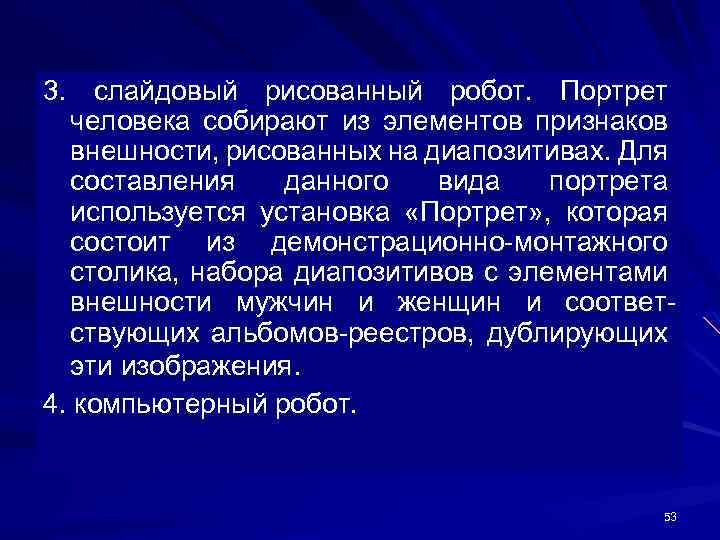 3. слайдовый рисованный робот. Портрет человека собирают из элементов признаков внешности, рисованных на диапозитивах. Для составления данного вида портрета используется установка «Портрет», которая состоит из демонстрационно-монтажного столика, набора диапозитивов с элементами внешности мужчин и женщин и соответствующих альбомов-реестров, дублирующих эти изображения.

4. компьютерный робот.

53